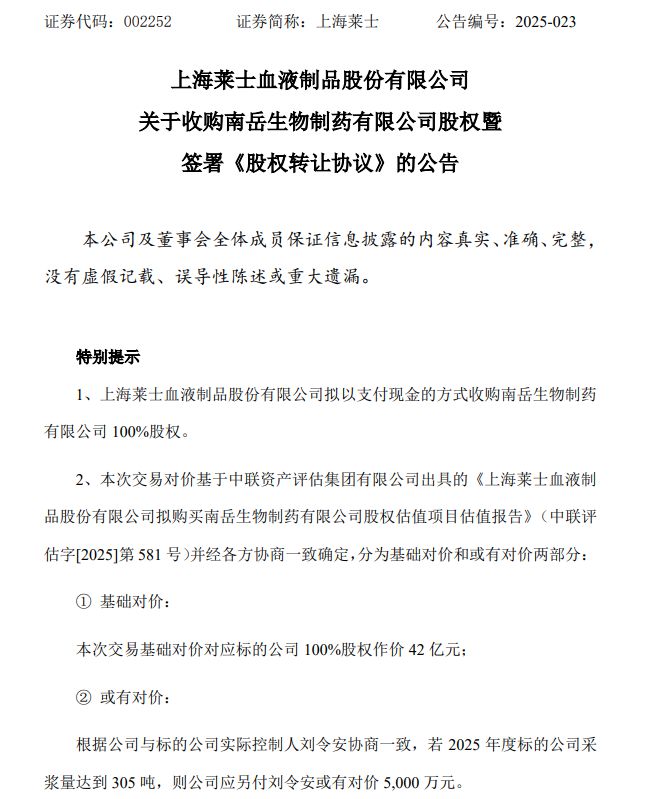 证券代码：002252　　证券简称：上海莱士　　公告编号：2025-023

上海莱士血液制品股份有限公司
关于收购南岳生物制药有限公司股权暨
签署《股权转让协议》的公告

本公司及董事会全体成员保证信息披露的内容真实、准确、完整，没有虚假记载、误导性陈述或重大遗漏。

特别提示

1、上海莱士血液制品股份有限公司拟以支付现金的方式收购南岳生物制药有限公司 100%股权。

2、本次交易对价基于中联资产评估集团有限公司出具的《上海莱士血液制品股份有限公司拟购买南岳生物制药有限公司股权估值项目估值报告》（中联评估字[2025]第 581 号）并经各方协商一致确定，分为基础对价和或有对价两部分：

① 基础对价：

本次交易基础对价对应标的公司 100%股权作价 42 亿元；

② 或有对价：

根据公司与标的公司实际控制人刘令安协商一致，若 2025 年度标的公司采浆量达到 305 吨，则公司应另付刘令安或有对价 5,000 万元。